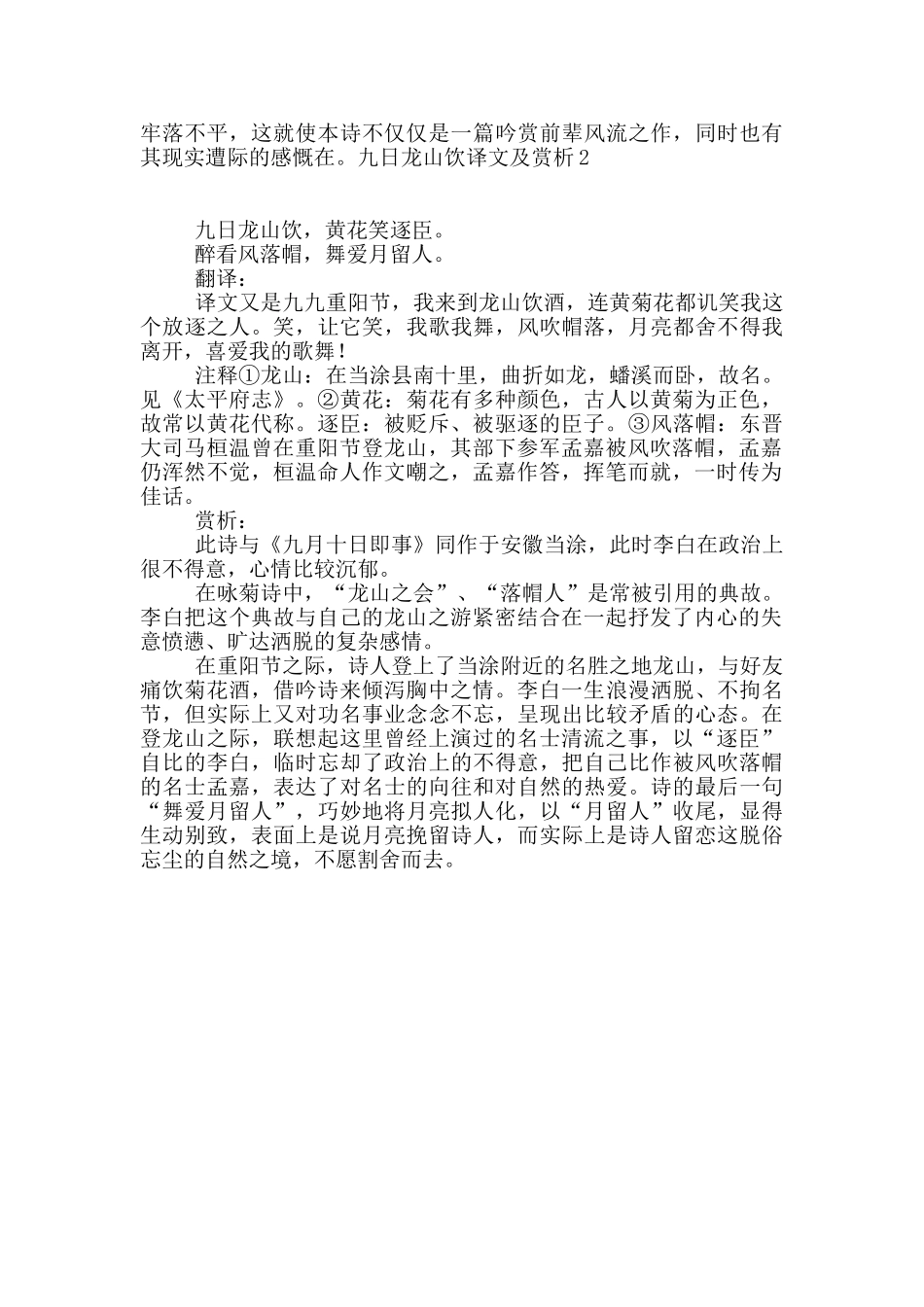 牢落不平，这就使本诗不仅仅是一篇吟赏前辈风流之作，同时也有其现实遭际的感慨在。九日龙山饮译文及赏析2

九日龙山饮，黄花笑逐臣。
醉看风落帽，舞爱月留人。
翻译：
译文又是九九重阳节，我来到龙山饮酒，连黄菊花都讥笑我这个放逐之人。笑，让它笑，我歌我舞，风吹帽落，月亮都舍不得我离开，喜爱我的歌舞！
注释①龙山：在当涂县南十里，曲折如龙，蟠溪而卧，故名。见《太平府志》。②黄花：菊花有多种颜色，古人以黄菊为正色，故常以黄花代称。逐臣：被贬斥、被驱逐的臣子。③风落帽：东晋大司马桓温曾在重阳节登龙山，其部下参军孟嘉被风吹落帽，孟嘉仍浑然不觉，桓温命人作文嘲之，孟嘉作答，挥笔而就，一时传为佳话。
赏析：
此诗与《九月十日即事》同作于安徽当涂，此时李白在政治上很不得意，心情比较沉郁。
在咏菊诗中，“龙山之会”、“落帽人”是常被引用的典故。李白把这个典故与自己的龙山之游紧密结合在一起抒发了内心的失意愤懑、旷达洒脱的复杂感情。
在重阳节之际，诗人登上了当涂附近的名胜之地龙山，与好友痛饮菊花酒，借吟诗来倾泻胸中之情。李白一生浪漫洒脱、不拘名节，但实际上又对功名事业念念不忘，呈现出比较矛盾的心态。在登龙山之际，联想起这里曾经上演过的名士清流之事，以“逐臣”自比的李白，临时忘却了政治上的不得意，把自己比作被风吹落帽的名士孟嘉，表达了对名士的向往和对自然的热爱。诗的最后一句“舞爱月留人”，巧妙地将月亮拟人化，以“月留人”收尾，显得生动别致，表面上是说月亮挽留诗人，而实际上是诗人留恋这脱俗忘尘的自然之境，不愿割舍而去。